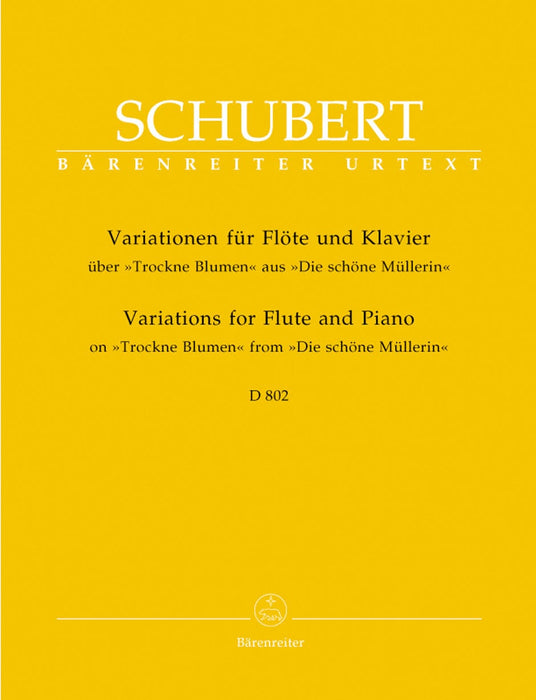 SCHUBERT
BÄRENREITER URTEXT

Variationen für Flöte und Klavier
über »Trockne Blumen« aus »Die schöne Müllerin«

Variations for Flute and Piano
on »Trockne Blumen« from »Die schöne Müllerin«

D 802

Bärenreiter